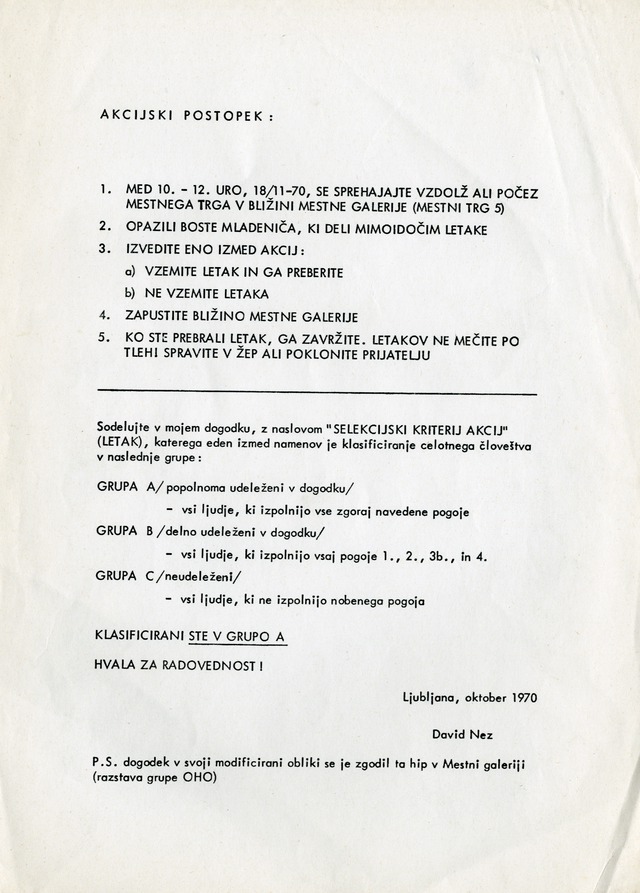 AKCIJSKI POSTOPEK :

1. MED 10. - 12. URO, 18/11-70, SE SPREHAJAJTE VZDOLŽ ALI POČEZ MESTNEGA TRGA V BLIŽINI MESTNE GALERIJE (MESTNI TRG 5)

2. OPAZILI BOSTE MLADENIČA, KI DELI MIMOIDOČIM LETAKE

3. IZVEDITE ENO IZMED AKCIJ :

a) VZEMITE LETAK IN GA PREBERITE

b) NE VZEMITE LETAKA

4. ZAPUSTITE BLIŽINO MESTNE GALERIJE

5. KO STE PREBRALI LETAK, GA ZAVRŽITE. LETAKOV NE MEČITE PO TLEH! SPRAVITE V ŽEP ALI POKLONITE PRIJATELJU

Sodelujte v mojem dogodku, z naslovom "SELEKCIJSKI KRITERIJ AKCIJ" (LETAK), katerega eden izmed namenov je klasificiranje celotnega človeštva v naslednje grupe :

GRUPA A/ popolnoma udeleženi v dogodku/

- vsi ljudje, ki izpolnijo vse zgoraj navedene pogoje

GRUPA B /delno udeleženi v dogodku/

- vsi ljudje, ki izpolnijo vsaj pogoje 1., 2., 3b., in 4.

GRUPA C /neudeleženi/

- vsi ljudje, ki ne izpolnijo nobenega pogoja

KLASIFICIRANI STE V GRUPO A

HVALA ZA RADOVEDNOST !

Ljubljana, oktober 1970

David Nez

P.S. dogodek v svoji modificirani obliki se je zgodil ta hip v Mestni galeriji (razstava grupe OHO)